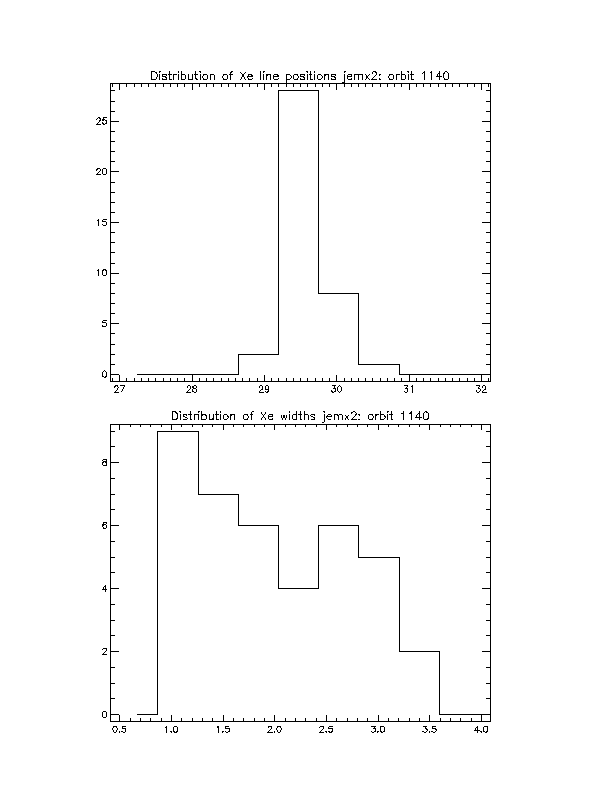 Distribution of Xe line positions jemx2: orbit 1140

25
20
15
10
5
0

27 28 29 30 31 32

Distribution of Xe widths jemx2: orbit 1140

8
6
4
2
0

0.5 1.0 1.5 2.0 2.5 3.0 3.5 4.0